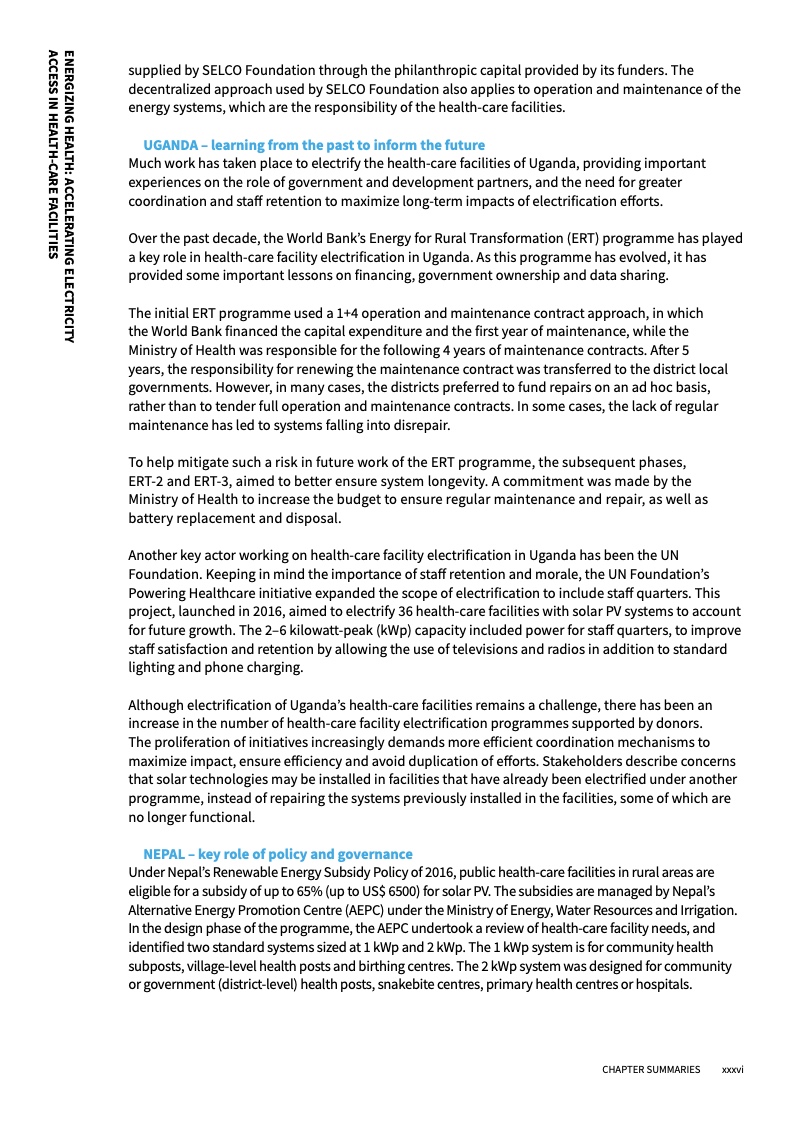 ENERGIZING HEALTH: ACCELERATING ELECTRICITY ACCESS IN HEALTH-CARE FACILITIES

supplied by SELCO Foundation through the philanthropic capital provided by its funders. The decentralized approach used by SELCO Foundation also applies to operation and maintenance of the energy systems, which are the responsibility of the health-care facilities.

UGANDA – learning from the past to inform the future
Much work has taken place to electrify the health-care facilities of Uganda, providing important experiences on the role of government and development partners, and the need for greater coordination and staff retention to maximize long-term impacts of electrification efforts.

Over the past decade, the World Bank's Energy for Rural Transformation (ERT) programme has played a key role in health-care facility electrification in Uganda. As this programme has evolved, it has provided some important lessons on financing, government ownership and data sharing.

The initial ERT programme used a 1+4 operation and maintenance contract approach, in which the World Bank financed the capital expenditure and the first year of maintenance, while the Ministry of Health was responsible for the following 4 years of maintenance contracts. After 5 years, the responsibility for renewing the maintenance contract was transferred to the district local governments. However, in many cases, the districts preferred to fund repairs on an ad hoc basis, rather than to tender full operation and maintenance contracts. In some cases, the lack of regular maintenance has led to systems falling into disrepair.

To help mitigate such a risk in future work of the ERT programme, the subsequent phases, ERT-2 and ERT-3, aimed to better ensure system longevity. A commitment was made by the Ministry of Health to increase the budget to ensure regular maintenance and repair, as well as battery replacement and disposal.

Another key actor working on health-care facility electrification in Uganda has been the UN Foundation. Keeping in mind the importance of staff retention and morale, the UN Foundation's Powering Healthcare initiative expanded the scope of electrification to include staff quarters. This project, launched in 2016, aimed to electrify 36 health-care facilities with solar PV systems to account for future growth. The 2–6 kilowatt-peak (kWp) capacity included power for staff quarters, to improve staff satisfaction and retention by allowing the use of televisions and radios in addition to standard lighting and phone charging.

Although electrification of Uganda's health-care facilities remains a challenge, there has been an increase in the number of health-care facility electrification programmes supported by donors. The proliferation of initiatives increasingly demands more efficient coordination mechanisms to maximize impact, ensure efficiency and avoid duplication of efforts. Stakeholders describe concerns that solar technologies may be installed in facilities that have already been electrified under another programme, instead of repairing the systems previously installed in the facilities, some of which are no longer functional.

NEPAL – key role of policy and governance
Under Nepal's Renewable Energy Subsidy Policy of 2016, public health-care facilities in rural areas are eligible for a subsidy of up to 65% (up to US$ 6500) for solar PV. The subsidies are managed by Nepal's Alternative Energy Promotion Centre (AEPC) under the Ministry of Energy, Water Resources and Irrigation. In the design phase of the programme, the AEPC undertook a review of health-care facility needs, and identified two standard systems sized at 1 kWp and 2 kWp. The 1 kWp system is for community health subposts, village-level health posts and birthing centres. The 2 kWp system was designed for community or government (district-level) health posts, snakebite centres, primary health centres or hospitals.

CHAPTER SUMMARIES xxxvi